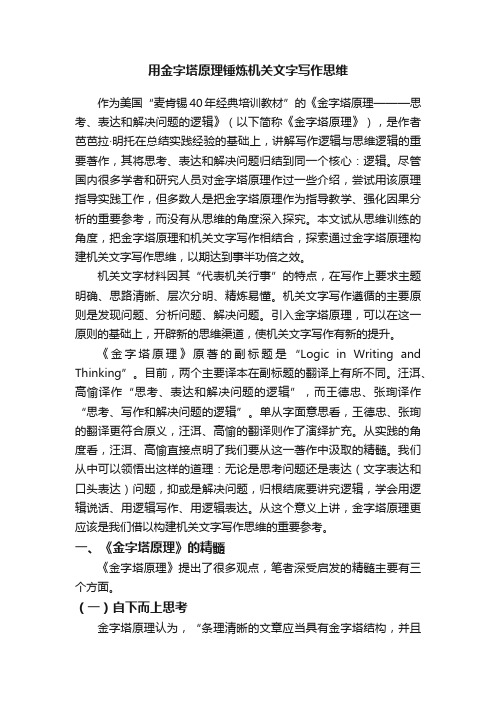 用金字塔原理锤炼机关文字写作思维

作为美国“麦肯锡40年经典培训教材”的《金字塔原理———思考、表达和解决问题的逻辑》（以下简称《金字塔原理》），是作者芭芭拉·明托在总结实践经验的基础上，讲解写作逻辑与思维逻辑的重要著作，其将思考、表达和解决问题归结到同一个核心：逻辑。尽管国内很多学者和研究人员对金字塔原理作过一些介绍，尝试用该原理指导实践工作，但多数人是把金字塔原理作为指导教学、强化因果分析的重要参考，而没有从思维的角度深入探究。本文试从思维训练的角度，把金字塔原理和机关文字写作相结合，探索通过金字塔原理构建机关文字写作思维，以期达到事半功倍之效。

机关文字材料因其“代表机关行事”的特点，在写作上要求主题明确、思路清晰、层次分明、精炼易懂。机关文字写作遵循的主要原则是发现问题、分析问题、解决问题。引入金字塔原理，可以在这一原则的基础上，开辟新的思维渠道，使机关文字写作有新的提升。

《金字塔原理》原著的副标题是“Logic in Writing and Thinking”。目前，两个主要译本在副标题的翻译上有所不同。汪洱、高愉译作“思考、表达和解决问题的逻辑”，而王德忠、张珣译作“思考、写作和解决问题的逻辑”。单从字面意思看，王德忠、张珣的翻译更符合原义，汪洱、高愉的翻译则作了演绎扩充。从实践的角度看，汪洱、高愉直接点明了我们要从这一著作中汲取的精髓。我们从中可以领悟出这样的道理：无论是思考问题还是表达（文字表达和口头表达）问题，抑或是解决问题，归根结底要讲究逻辑，学会用逻辑说话、用逻辑写作、用逻辑表达。从这个意义上讲，金字塔原理更应该是我们借以构建机关文字写作思维的重要参考。

一、《金字塔原理》的精髓

《金字塔原理》提出了很多观点，笔者深受启发的精髓主要有三个方面。

（一）自下而上思考

金字塔原理认为，“条理清晰的文章应当具有金字塔结构，并且